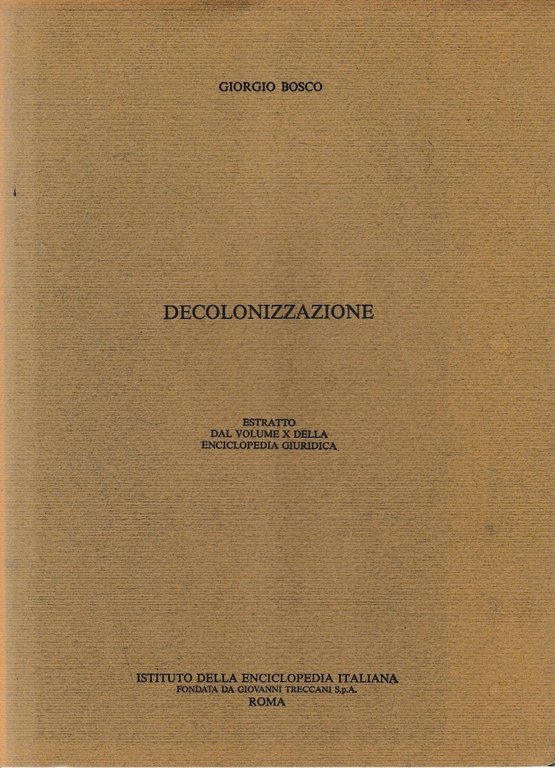 GIORGIO BOSCO

DECOLONIZZAZIONE

ESTRATTO
DAL VOLUME X DELLA
ENCICLOPEDIA GIURIDICA

ISTITUTO DELLA ENCICLOPEDIA ITALIANA
FONDATA DA GIOVANNI TRECCANI S.p.A.
ROMA